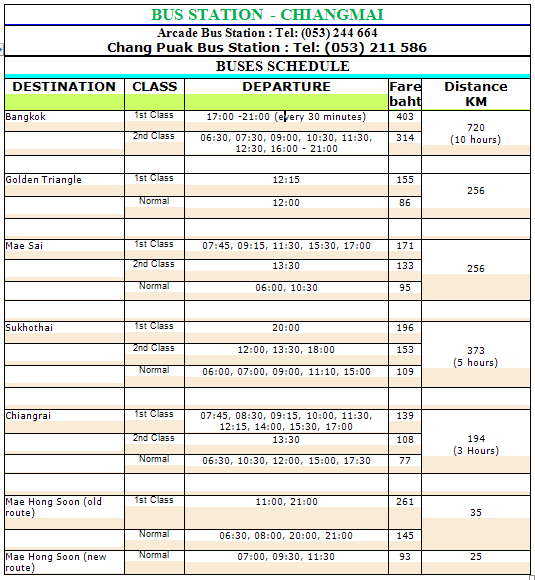 BUS STATION - CHIANGMAI

Arcade Bus Station : Tel: (053) 244 664
Chang Puak Bus Station : Tel: (053) 211 586

BUSES SCHEDULE

| DESTINATION | CLASS | DEPARTURE | Fare baht | Distance KM |
|---|---|---|---|---|
| Bangkok | 1st Class | 17:00 -21:00 (every 30 minutes) | 403 | 720 (10 hours) |
| | 2nd Class | 06:30, 07:30, 09:00, 10:30, 11:30, 12:30, 16:00 - 21:00 | 314 | |
| | | | | |
| Golden Triangle | 1st Class | 12:15 | 155 | 256 |
| | Normal | 12:00 | 86 | |
| | | | | |
| Mae Sai | 1st Class | 07:45, 09:15, 11:30, 15:30, 17:00 | 171 | 256 |
| | 2nd Class | 13:30 | 133 | |
| | Normal | 06:00, 10:30 | 95 | |
| | | | | |
| Sukhothai | 1st Class | 20:00 | 196 | 373 (5 hours) |
| | 2nd Class | 12:00, 13:30, 18:00 | 153 | |
| | Normal | 06:00, 07:00, 09:00, 11:10, 15:00 | 109 | |
| | | | | |
| Chiangrai | 1st Class | 07:45, 08:30, 09:15, 10:00, 11:30, 12:15, 14:00, 15:30, 17:00 | 139 | 194 (3 Hours) |
| | 2nd Class | 13:30 | 108 | |
| | Normal | 06:30, 10:30, 12:00, 15:00, 17:30 | 77 | |
| | | | | |
| Mae Hong Soon (old route) | 1st Class | 11:00, 21:00 | 261 | 35 |
| | Normal | 06:30, 08:00, 20:00, 21:00 | 145 | |
| Mae Hong Soon (new route) | Normal | 07:00, 09:30, 11:30 | 93 | 25 |